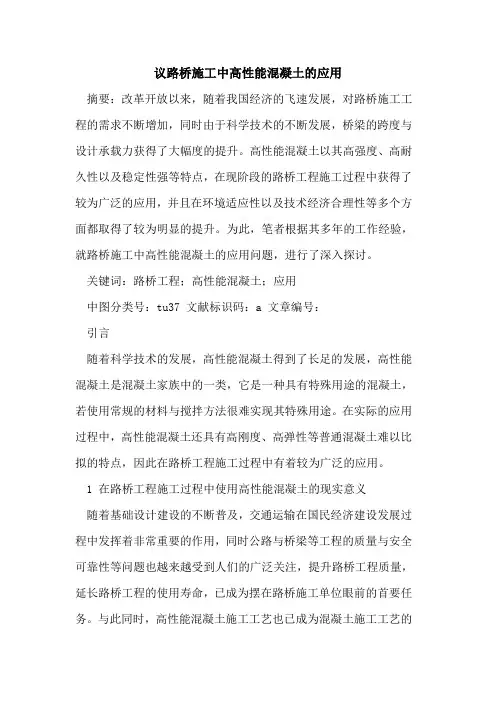 议路桥施工中高性能混凝土的应用

摘要：改革开放以来，随着我国经济的飞速发展，对路桥施工工程的需求不断增加，同时由于科学技术的不断发展，桥梁的跨度与设计承载力获得了大幅度的提升。高性能混凝土以其高强度、高耐久性以及稳定性强等特点，在现阶段的路桥工程施工过程中获得了较为广泛的应用，并且在环境适应性以及技术经济合理性等多个方面都取得了较为明显的提升。为此，笔者根据其多年的工作经验，就路桥施工中高性能混凝土的应用问题，进行了深入探讨。

关键词：路桥工程；高性能混凝土；应用

中图分类号：tu37 文献标识码：a 文章编号：

引言

随着科学技术的发展，高性能混凝土得到了长足的发展，高性能混凝土是混凝土家族中的一类，它是一种具有特殊用途的混凝土，若使用常规的材料与搅拌方法很难实现其特殊用途。在实际的应用过程中，高性能混凝土还具有高刚度、高弹性等普通混凝土难以比拟的特点，因此在路桥工程施工过程中有着较为广泛的应用。

1 在路桥工程施工过程中使用高性能混凝土的现实意义

随着基础设计建设的不断普及，交通运输在国民经济建设发展过程中发挥着非常重要的作用，同时公路与桥梁等工程的质量与安全可靠性等问题也越来越受到人们的广泛关注，提升路桥工程质量，延长路桥工程的使用寿命，已成为摆在路桥施工单位眼前的首要任务。与此同时，高性能混凝土施工工艺也已成为混凝土施工工艺的